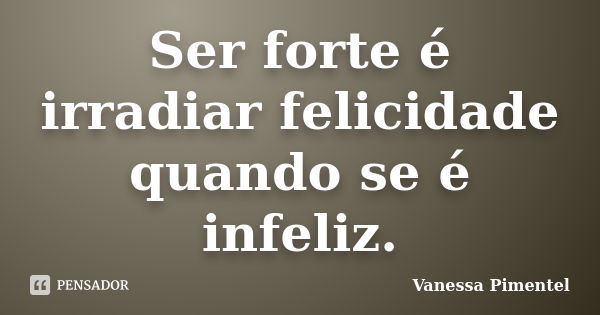 Ser forte é irradiar felicidade quando se é infeliz.

PENSADOR

Vanessa Pimentel